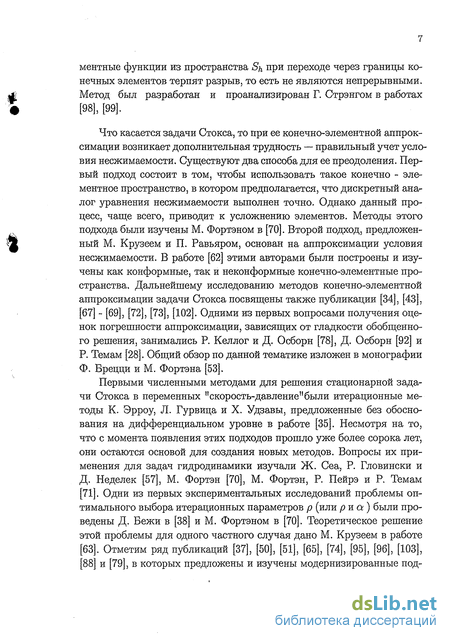 7

ментные функции из пространства $S_h$ при переходе через границы конечных элементов терпят разрыв, то есть не являются непрерывными. Метод был разработан и проанализирован Г. Стрэнгом в работах [98], [99].

Что касается задачи Стокса, то при ее конечно-элементной аппроксимации возникает дополнительная трудность — правильный учет условия несжимаемости. Существуют два способа для ее преодоления. Первый подход состоит в том, чтобы использовать такое конечно - элементное пространство, в котором предполагается, что дискретный аналог уравнения несжимаемости выполнен точно. Однако данный процесс, чаще всего, приводит к усложнению элементов. Методы этого подхода были изучены М. Фортэном в [70]. Второй подход, предложенный М. Крузеем и П. Равьяром, основан на аппроксимации условия несжимаемости. В работе [62] этими авторами были построены и изучены как конформные, так и неконформные конечно-элементные пространства. Дальнейшему исследованию методов конечно-элементной аппроксимации задачи Стокса посвящены также публикации [34], [43], [67] - [69], [72], [73], [102]. Одними из первых вопросами получения оценок погрешности аппроксимации, зависящих от гладкости обобщенного решения, занимались Р. Келлог и Д. Осборн [78], Д. Осборн [92] и Р. Темам [28]. Общий обзор по данной тематике изложен в монографии Ф. Брецци и М. Фортэна [53].

Первыми численными методами для решения стационарной задачи Стокса в переменных "скорость-давление"были итерационные методы К. Эрроу, Л. Гурвица и Х. Удзавы, предложенные без обоснования на дифференциальном уровне в работе [35]. Несмотря на то, что с момента появления этих подходов прошло уже более сорока лет, они остаются основой для создания новых методов. Вопросы их применения для задач гидродинамики изучали Ж. Сеа, Р. Гловински и Д. Неделек [57], М. Фортэн [70], М. Фортэн, Р. Пейрэ и Р. Темам [71]. Одни из первых экспериментальных исследований проблемы оптимального выбора итерационных параметров $\rho$ (или $\rho$ и $\alpha$ ) были проведены Д. Бежи в [38] и М. Фортэном в [70]. Теоретическое решение этой проблемы для одного частного случая дано М. Крузеем в работе [63]. Отметим ряд публикаций [37], [50], [51], [65], [74], [95], [96], [103], [88] и [79], в которых предложены и изучены модернизированные под-

dsLib.net
библиотека диссертаций